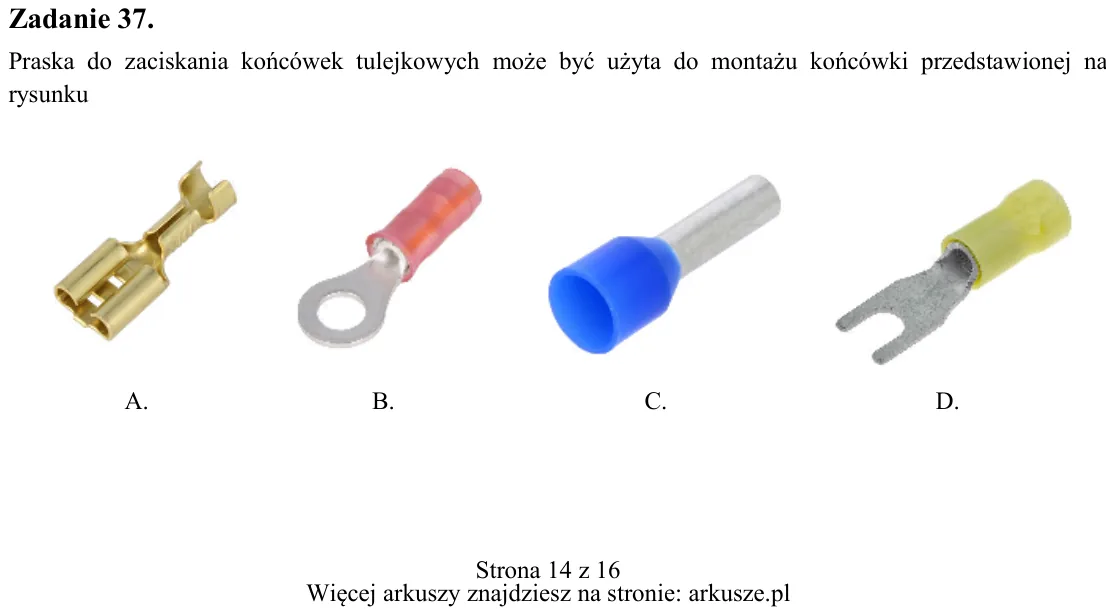 Zadanie 37.

Praska do zaciskania końcówek tulejkowych może być użyta do montażu końcówki przedstawionej na rysunku

A.

B.

C.

D.

Strona 14 z 16
Więcej arkuszy znajdziesz na stronie: arkusze.pl